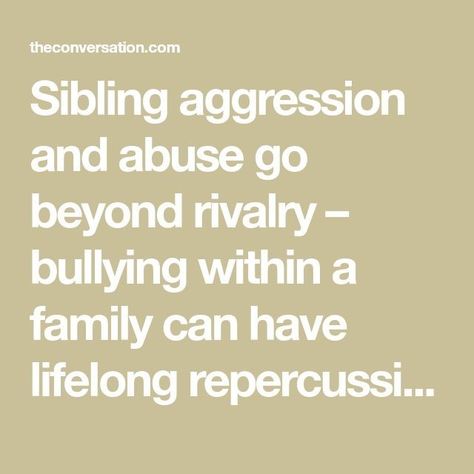 theconversation.com

Sibling aggression and abuse go beyond rivalry – bullying within a family can have lifelong repercussi...